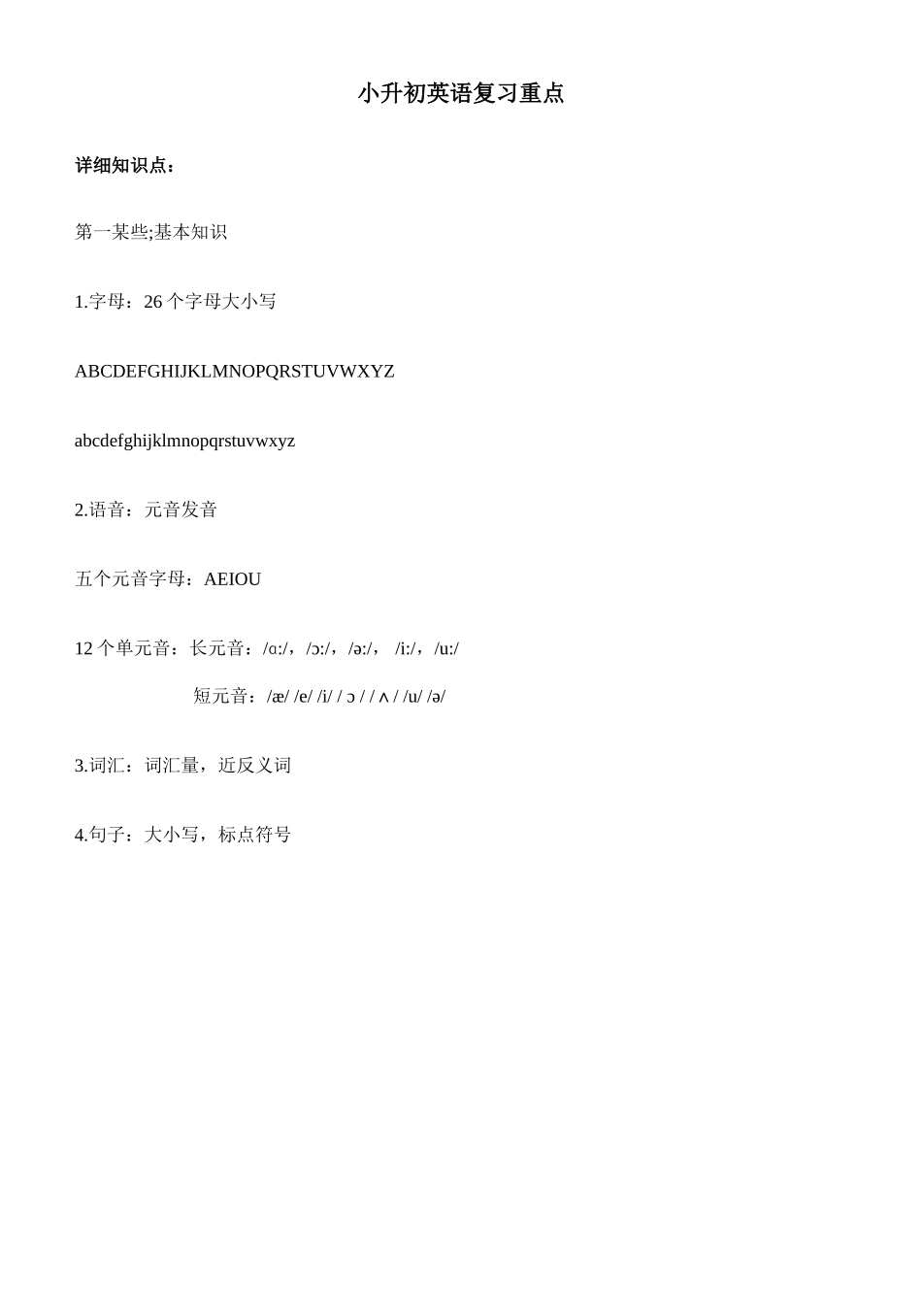 小升初英语复习重点

详细知识点：

第一某些;基本知识

1.字母：26 个字母大小写

ABCDEFGHIJKLMNOPQRSTUVWXYZ

abcdefghijklmnopqrstuvwxyz

2.语音：元音发音

五个元音字母：AEIOU

12 个单元音：长元音：/ɑ:/，/ɔ:/，/ə:/， /i:/，/u:/

短元音：/æ/ /e/ /i/ / ɔ / / ʌ / /u/ /ə/

3.词汇：词汇量，近反义词

4.句子：大小写，标点符号